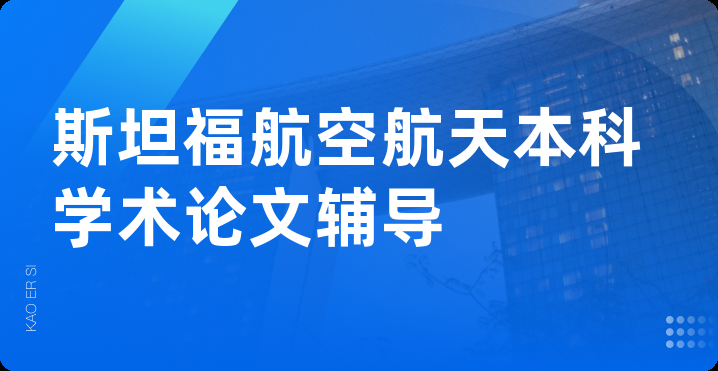 斯坦福航空航天本科学术论文辅导

KAO ER SI